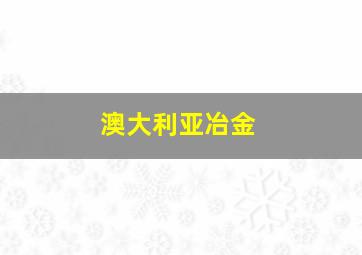 澳大利亚冶金